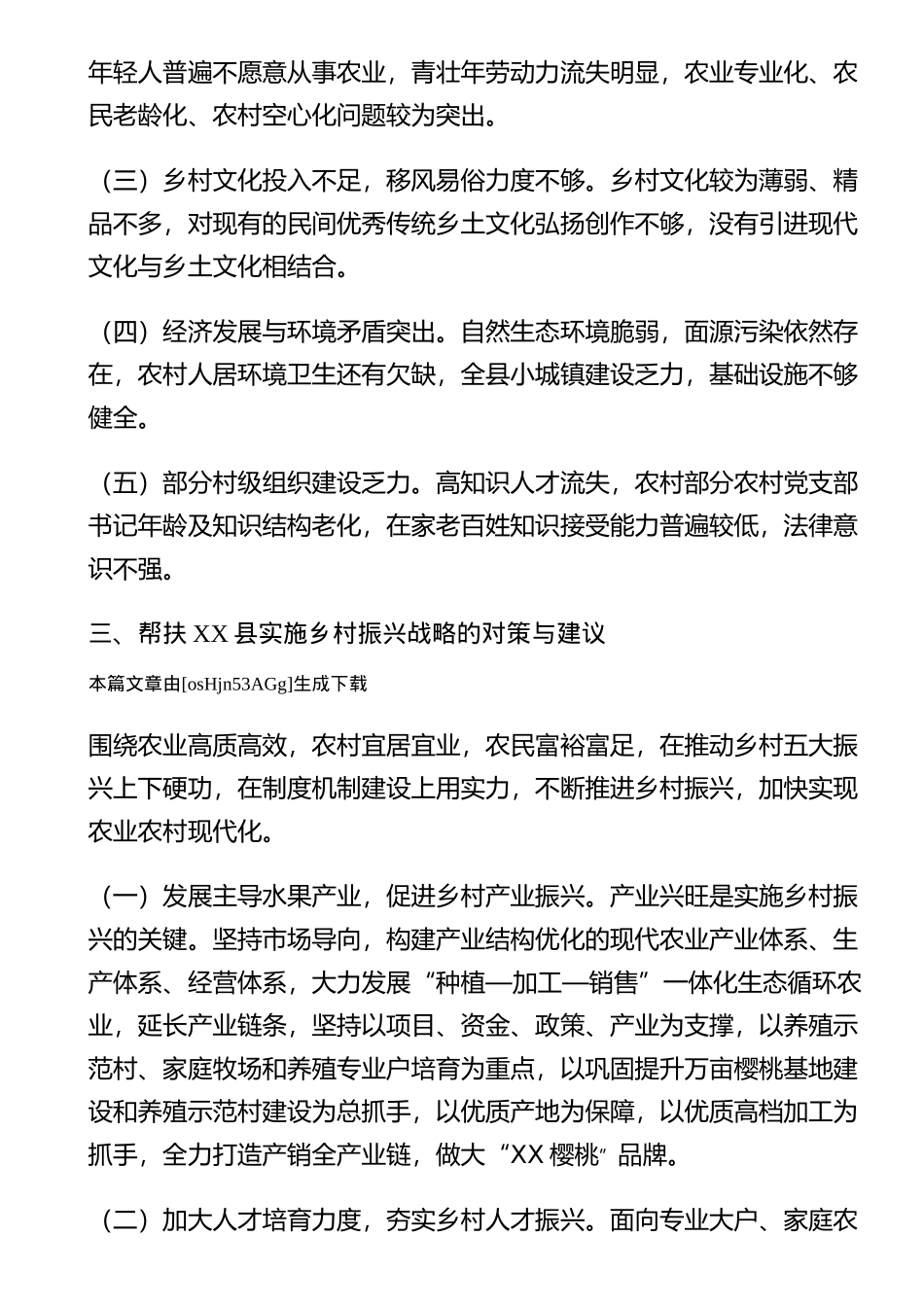 年轻人普遍不愿意从事农业，青壮年劳动力流失明显，农业专业化、农民老龄化、农村空心化问题较为突出。

（三）乡村文化投入不足，移风易俗力度不够。乡村文化较为薄弱、精品不多，对现有的民间优秀传统乡土文化弘扬创作不够，没有引进现代文化与乡土文化相结合。

（四）经济发展与环境矛盾突出。自然生态环境脆弱，面源污染依然存在，农村人居环境卫生还有欠缺，全县小城镇建设乏力，基础设施不够健全。

（五）部分村级组织建设乏力。高知识人才流失，农村部分农村党支部书记年龄及知识结构老化，在家老百姓知识接受能力普遍较低，法律意识不强。

三、帮扶 XX 县实施乡村振兴战略的对策与建议

本篇文章由[osHjn53AGg]生成下载

围绕农业高质高效，农村宜居宜业，农民富裕富足，在推动乡村五大振兴上下硬功，在制度机制建设上用实力，不断推进乡村振兴，加快实现农业农村现代化。

（一）发展主导水果产业，促进乡村产业振兴。产业兴旺是实施乡村振兴的关键。坚持市场导向，构建产业结构优化的现代农业产业体系、生产体系、经营体系，大力发展“种植—加工—销售”一体化生态循环农业，延长产业链条，坚持以项目、资金、政策、产业为支撑，以养殖示范村、家庭牧场和养殖专业户培育为重点，以巩固提升万亩樱桃基地建设和养殖示范村建设为总抓手，以优质产地为保障，以优质高档加工为抓手，全力打造产销全产业链，做大“XX 樱桃”品牌。

（二）加大人才培育力度，夯实乡村人才振兴。面向专业大户、家庭农